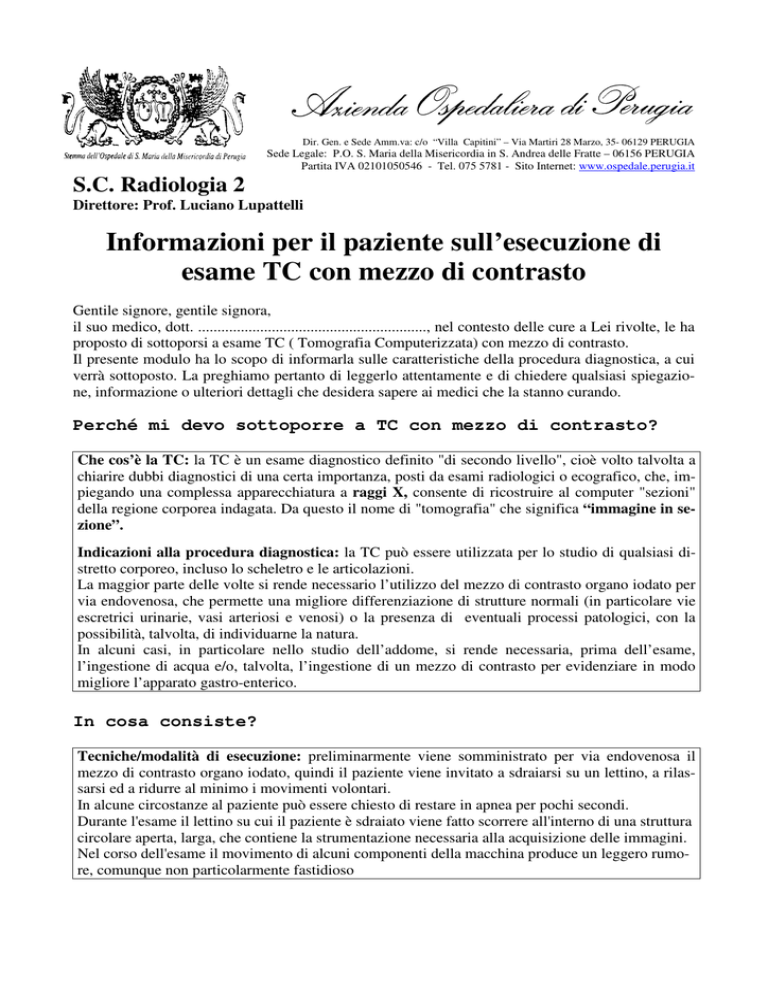 Stemma dell'Ospedale di S. Maria della Misericordia di Perugia

Azienda Ospedaliera di Perugia

Dir. Gen. e Sede Amm.va: c/o "Villa Capitini" – Via Martiri 28 Marzo, 35- 06129 PERUGIA
Sede Legale: P.O. S. Maria della Misericordia in S. Andrea delle Fratte – 06156 PERUGIA
Partita IVA 02101050546 - Tel. 075 5781 - Sito Internet: www.ospedale.perugia.it

S.C. Radiologia 2
Direttore: Prof. Luciano Lupattelli

Informazioni per il paziente sull'esecuzione di esame TC con mezzo di contrasto

Gentile signore, gentile signora,
il suo medico, dott. ..........................................................., nel contesto delle cure a Lei rivolte, le ha proposto di sottoporsi a esame TC ( Tomografia Computerizzata) con mezzo di contrasto.
Il presente modulo ha lo scopo di informarla sulle caratteristiche della procedura diagnostica, a cui verrà sottoposto. La preghiamo pertanto di leggerlo attentamente e di chiedere qualsiasi spiegazione, informazione o ulteriori dettagli che desidera sapere ai medici che la stanno curando.

Perché mi devo sottoporre a TC con mezzo di contrasto?

Che cos'è la TC: la TC è un esame diagnostico definito "di secondo livello", cioè volto talvolta a chiarire dubbi diagnostici di una certa importanza, posti da esami radiologici o ecografico, che, impiegando una complessa apparecchiatura a raggi X, consente di ricostruire al computer "sezioni" della regione corporea indagata. Da questo il nome di "tomografia" che significa "immagine in sezione".

Indicazioni alla procedura diagnostica: la TC può essere utilizzata per lo studio di qualsiasi distretto corporeo, incluso lo scheletro e le articolazioni.
La maggior parte delle volte si rende necessario l'utilizzo del mezzo di contrasto organo iodato per via endovenosa, che permette una migliore differenziazione di strutture normali (in particolare vie escretrici urinarie, vasi arteriosi e venosi) o la presenza di eventuali processi patologici, con la possibilità, talvolta, di individuarne la natura.
In alcuni casi, in particolare nello studio dell'addome, si rende necessaria, prima dell'esame, l'ingestione di acqua e/o, talvolta, l'ingestione di un mezzo di contrasto per evidenziare in modo migliore l'apparato gastro-enterico.

In cosa consiste?

Tecniche/modalità di esecuzione: preliminarmente viene somministrato per via endovenosa il mezzo di contrasto organo iodato, quindi il paziente viene invitato a sdraiarsi su un lettino, a rilassarsi ed a ridurre al minimo i movimenti volontari.
In alcune circostanze al paziente può essere chiesto di restare in apnea per pochi secondi.
Durante l'esame il lettino su cui il paziente è sdraiato viene fatto scorrere all'interno di una struttura circolare aperta, larga, che contiene la strumentazione necessaria alla acquisizione delle immagini.
Nel corso dell'esame il movimento di alcuni componenti della macchina produce un leggero rumore, comunque non particolarmente fastidioso